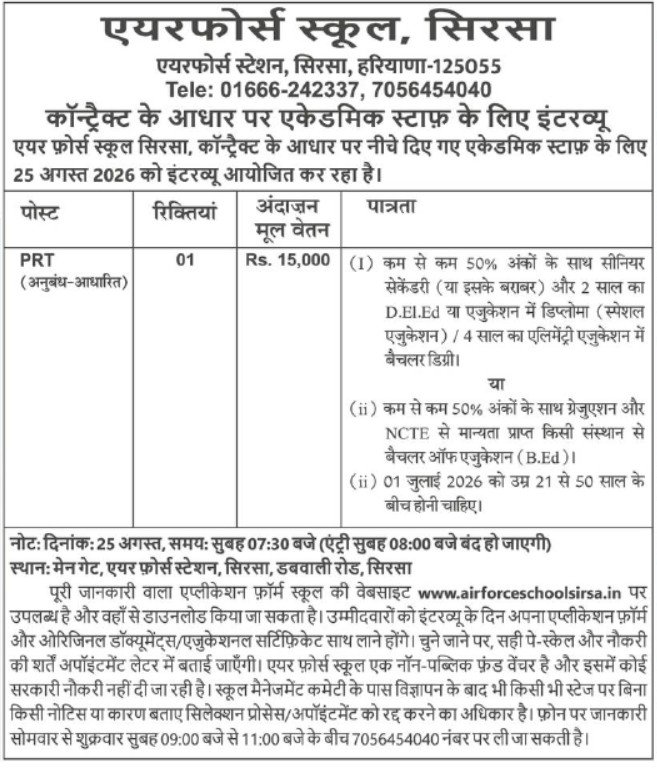 एयरफोर्स स्कूल, सिरसा

एयरफोर्स स्टेशन, सिरसा, हरियाणा-125055
Tele: 01666-242337, 7056454040

कॉन्ट्रैक्ट के आधार पर एकेडमिक स्टाफ़ के लिए इंटरव्यू

एयर फ़ोर्स स्कूल सिरसा, कॉन्ट्रैक्ट के आधार पर नीचे दिए गए एकेडमिक स्टाफ़ के लिए 25 अगस्त 2026 को इंटरव्यू आयोजित कर रहा है।

| पोस्ट | रिक्तियां | अंदाज़न मूल वेतन | पात्रता |
|---|---|---|---|
| PRT (अनुबंध-आधारित) | 01 | Rs. 15,000 | (I) कम से कम 50% अंकों के साथ सीनियर सेकेंडरी (या इसके बराबर) और 2 साल का D.El.Ed या एजुकेशन में डिप्लोमा (स्पेशल एजुकेशन) / 4 साल का एलिमेंट्री एजुकेशन में बैचलर डिग्री। या (ii) कम से कम 50% अंकों के साथ ग्रेजुएशन और NCTE से मान्यता प्राप्त किसी संस्थान से बैचलर ऑफ एजुकेशन (B.Ed)। (ii) 01 जुलाई 2026 को उम्र 21 से 50 साल के बीच होनी चाहिए। |

नोट: दिनांक: 25 अगस्त, समय: सुबह 07:30 बजे (एंट्री सुबह 08:00 बजे बंद हो जाएगी)
स्थान: मेन गेट, एयर फ़ोर्स स्टेशन, सिरसा, डबवाली रोड, सिरसा

पूरी जानकारी वाला एप्लीकेशन फ़ॉर्म स्कूल की वेबसाइट www.airforceschoolsirsa.in पर उपलब्ध है और वहाँ से डाउनलोड किया जा सकता है। उम्मीदवारों को इंटरव्यू के दिन अपना एप्लीकेशन फ़ॉर्म और ओरिजिनल डॉक्यूमेंट्स/एजुकेशनल सर्टिफ़िकेट साथ लाने होंगे। चुने जाने पर, सही पे-स्केल और नौकरी की शर्तें अपॉइंटमेंट लेटर में बताई जाएँगी। एयर फ़ोर्स स्कूल एक नॉन-पब्लिक फ़ंड वेंचर है और इसमें कोई सरकारी नौकरी नहीं दी जा रही है। स्कूल मैनेजमेंट कमेटी के पास विज्ञापन के बाद भी किसी भी स्टेज पर बिना किसी नोटिस या कारण बताए सिलेक्शन प्रोसेस/अपॉइंटमेंट को रद्द करने का अधिकार है। फ़ोन पर जानकारी सोमवार से शुक्रवार सुबह 09:00 बजे से 11:00 बजे के बीच 7056454040 नंबर पर ली जा सकती है।